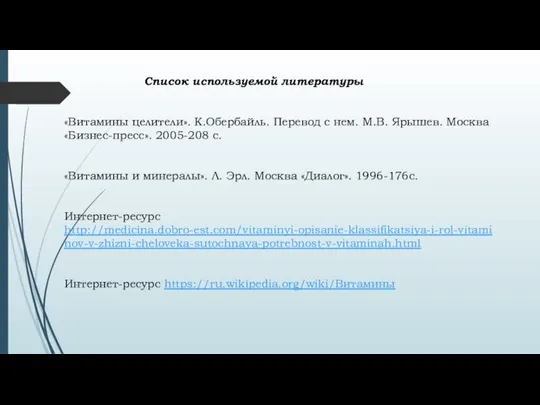 Список используемой литературы

«Витамины целители». К.Обербайль. Перевод с нем. М.В. Ярышев. Москва «Бизнес-пресс». 2005-208 с.

«Витамины и минералы». Л. Эрл. Москва «Диалог». 1996-176с.

Интернет-ресурс http://medicina.dobro-est.com/vitaminyi-opisanie-klassifikatsiya-i-rol-vitaminov-v-zhizni-cheloveka-sutochnaya-potrebnost-v-vitaminah.html

Интернет-ресурс https://ru.wikipedia.org/wiki/Витамины